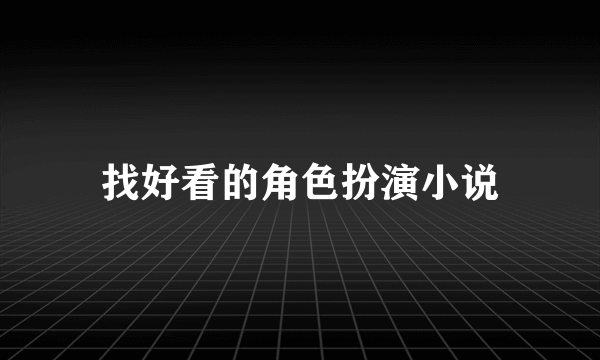 找好看的角色扮演小说